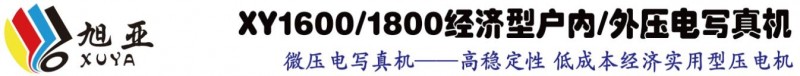 旭亚
XUYA
XY1600/1800经济型户内/外压电写真机
微压电写真机——高稳定性 低成本经济实用型压电机